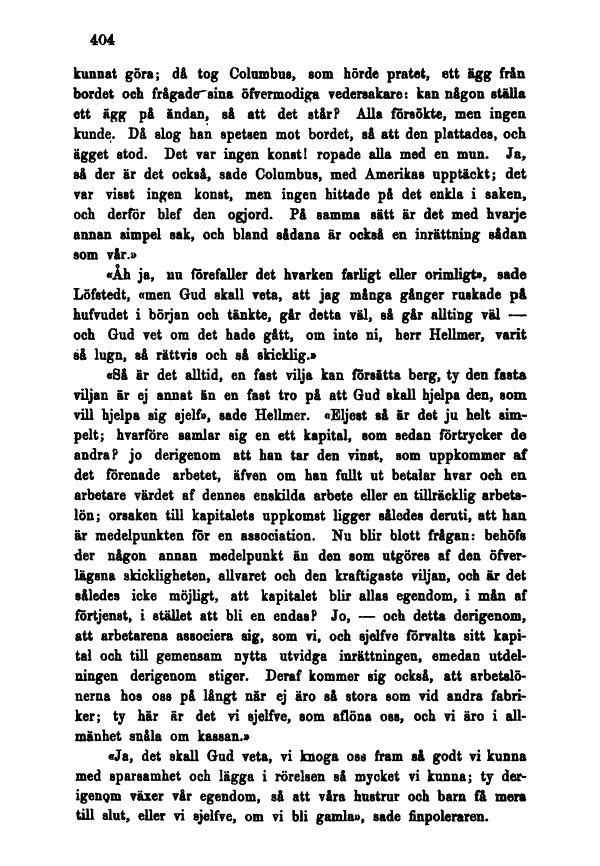 404

kunnat göra; då tog Columbus, som hörde pratet, ett ägg från bordet och frågade sina öfvermodiga vedersakare: kan någon ställa ett ägg på ändan, så att det står? Alla försökte, men ingen kunde. Då slog han spetsen mot bordet, så att den plattades, och ägget stod. Det var ingen konst! ropade alla med en mun. Ja, så der är det också, sade Columbus, med Amerikas upptäckt; det var visst ingen konst, men ingen hittade på det enkla i saken, och derför blef den ogjord. På samma sätt är det med hvarje annan simpel sak, och bland sådana är också en inrättning sådan som vår.»

«Åh ja, nu förefaller det hvarken farligt eller orimligt», sade Löfstedt, «men Gud skall veta, att jag många gånger ruskade på hufvudet i början och tänkte, går detta väl, så går allting väl — och Gud vet om det hade gått, om inte ni, herr Hellmer, varit så lugn, så rättvis och så skicklig.»

«Så är det alltid, en fast vilja kan försätta berg, ty den fasta viljan är ej annat än en fast tro på att Gud skall hjelpa den, som vill hjelpa sig sjelf», sade Hellmer. «Eljest så är det ju helt simpelt; hvarföre samlar sig en ett kapital, som sedan förtrycker de andra? jo derigenom att han tar den vinst, som uppkommer af det förenade arbetet, äfven om han fullt ut betalar hvar och en arbetare värdet af dennes enskilda arbete eller en tillräcklig arbetslön; orsaken till kapitalets uppkomst ligger således deruti, att han är medelpunkten för en association. Nu blir blott frågan: behöfs der någon annan medelpunkt än den som utgöres af den öfverlägsna skickligheten, allvaret och den kraftigaste viljan, och är det således icke möjligt, att kapitalet blir allas egendom, i mån af förtjenst, i stället att bli en endas? Jo, — och detta derigenom, att arbetarena associera sig, som vi, och sjelfve förvalta sitt kapital och till gemensam nytta utvidga inrättningen, emedan utdelningen derigenom stiger. Deraf kommer sig också, att arbetslönerna hos oss på långt när ej äro så stora som vid andra fabriker; ty här är det vi sjelfve, som aflöna oss, och vi äro i allmänhet snåla om kassan.»

«Ja, det skall Gud veta, vi knoga oss fram så godt vi kunna med sparsamhet och lägga i rörelsen så mycket vi kunna; ty derigenom växer vår egendom, så att våra hustrur och barn få mera till slut, eller vi sjelfve, om vi bli gamla», sade finpoleraren.